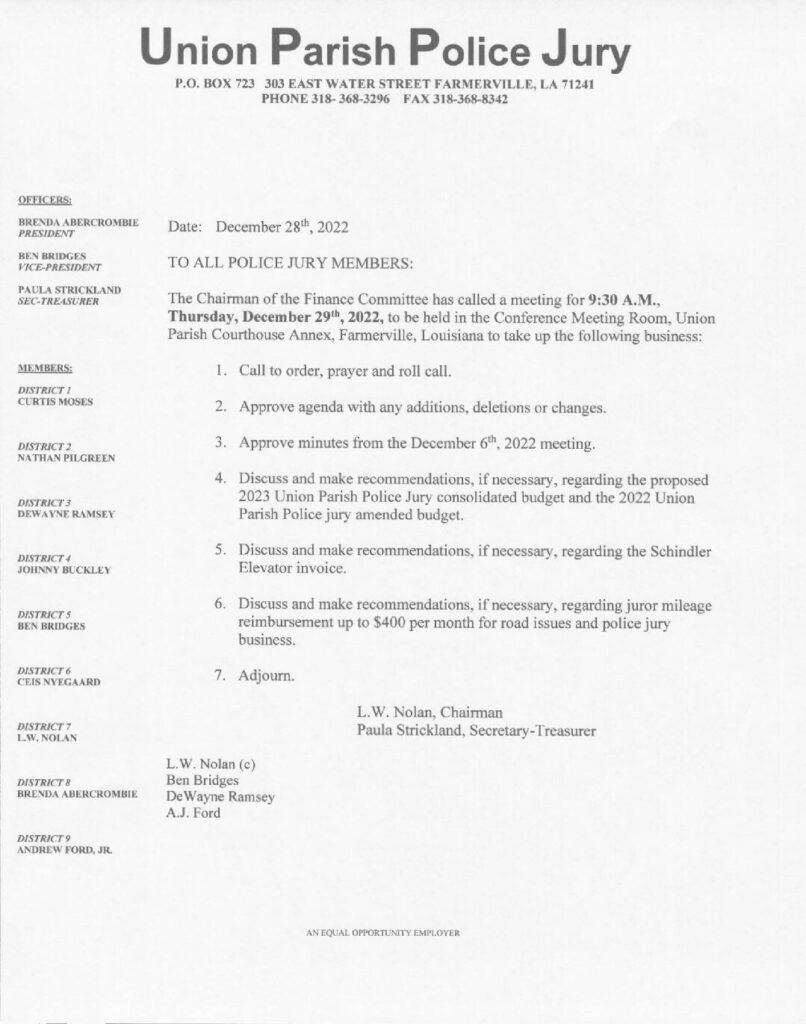 Union Parish Police Jury
P.O. BOX 723 303 EAST WATER STREET FARMERVILLE, LA 71241
PHONE 318- 368-3296 FAX 318-368-8342

OFFICERS:

BRENDA ABERCROMBIE
PRESIDENT

BEN BRIDGES
VICE-PRESIDENT

PAULA STRICKLAND
SEC-TREASURER

MEMBERS:

DISTRICT 1
CURTIS MOSES

DISTRICT 2
NATHAN PILGREEN

DISTRICT 3
DEWAYNE RAMSEY

DISTRICT 4
JOHNNY BUCKLEY

DISTRICT 5
BEN BRIDGES

DISTRICT 6
CEIS NYEGAARD

DISTRICT 7
L.W. NOLAN

DISTRICT 8
BRENDA ABERCROMBIE

DISTRICT 9
ANDREW FORD, JR.

Date: December 28$^{th}$, 2022

TO ALL POLICE JURY MEMBERS:

The Chairman of the Finance Committee has called a meeting for 9:30 A.M., Thursday, December 29$^{th}$, 2022, to be held in the Conference Meeting Room, Union Parish Courthouse Annex, Farmerville, Louisiana to take up the following business:

1. Call to order, prayer and roll call.

2. Approve agenda with any additions, deletions or changes.

3. Approve minutes from the December 6$^{th}$, 2022 meeting.

4. Discuss and make recommendations, if necessary, regarding the proposed 2023 Union Parish Police Jury consolidated budget and the 2022 Union Parish Police jury amended budget.

5. Discuss and make recommendations, if necessary, regarding the Schindler Elevator invoice.

6. Discuss and make recommendations, if necessary, regarding juror mileage reimbursement up to $400 per month for road issues and police jury business.

7. Adjourn.

L.W. Nolan, Chairman
Paula Strickland, Secretary-Treasurer

L.W. Nolan (c)
Ben Bridges
DeWayne Ramsey
A.J. Ford

AN EQUAL OPPORTUNITY EMPLOYER